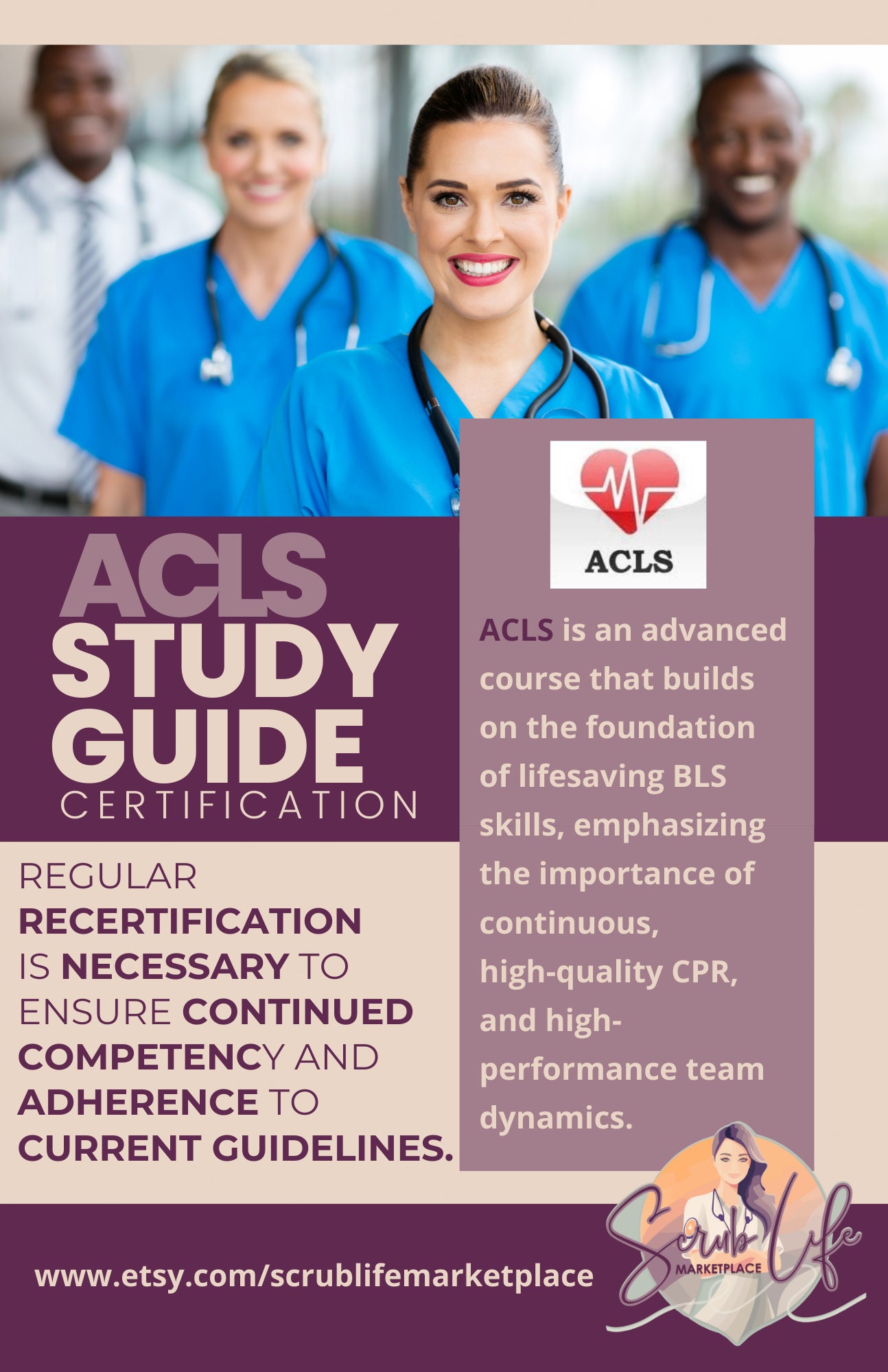 ACLS
STUDY
GUIDE
CERTIFICATION

REGULAR RECERTIFICATION IS NECESSARY TO ENSURE CONTINUED COMPETENCY AND ADHERENCE TO CURRENT GUIDELINES.

ACLS

ACLS is an advanced course that builds on the foundation of lifesaving BLS skills, emphasizing the importance of continuous, high-quality CPR, and high-performance team dynamics.

www.etsy.com/scrublifemarketplace

Scrub Life
MARKETPLACE